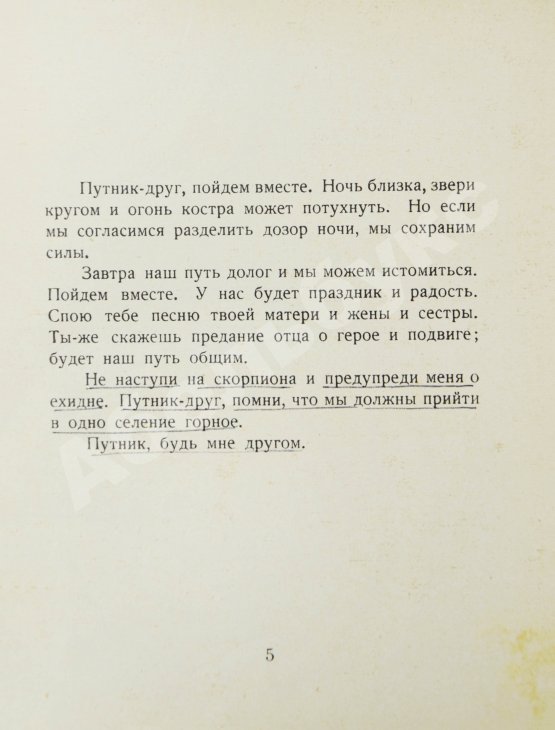 Путник-друг, пойдем вместе. Ночь близка, звери кругом и огонь костра может потухнуть. Но если мы согласимся разделить дозор ночи, мы сохраним силы.

Завтра наш путь долог и мы можем истомиться. Пойдем вместе. У нас будет праздник и радость. Спою тебе песню твоей матери и жены и сестры. Ты-же скажешь предание отца о герое и подвиге; будет наш путь общим.

Не наступи на скорпиона и предупреди меня о ехидне. Путник-друг, помни, что мы должны прийти в одно селение горное.

Путник, будь мне другом.

5